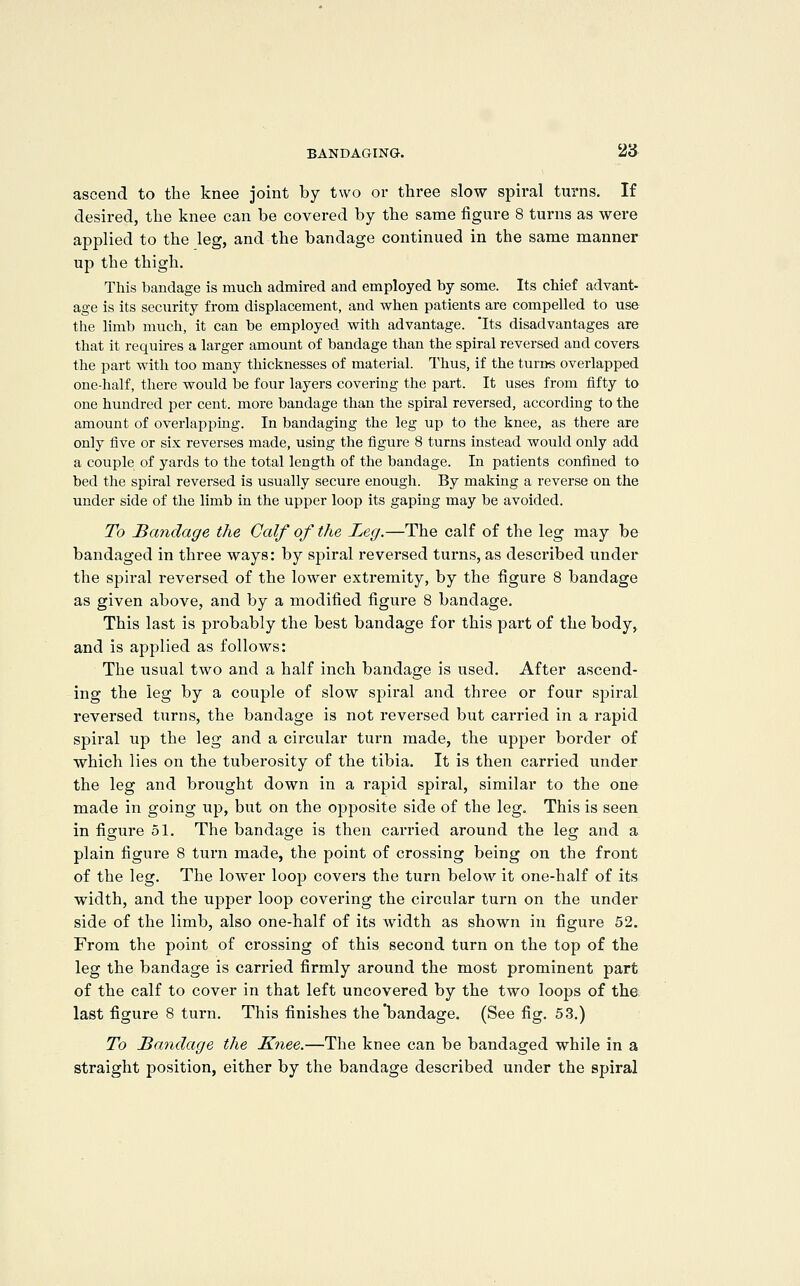 BANDAGING. 23

ascend to the knee joint by two or three slow spiral turns. If desired, the knee can be covered by the same figure 8 turns as were applied to the leg, and the bandage continued in the same manner up the thigh.

This bandage is much admired and employed by some. Its chief advantage is its security from displacement, and when patients are compelled to use the limb much, it can be employed with advantage. Its disadvantages are that it requires a larger amount of bandage than the spiral reversed and covers the part with too many thicknesses of material. Thus, if the turns overlapped one-half, there would be four layers covering the part. It uses from fifty to one hundred per cent. more bandage than the spiral reversed, according to the amount of overlapping. In bandaging the leg up to the knee, as there are only five or six reverses made, using the figure 8 turns instead would only add a couple of yards to the total length of the bandage. In patients confined to bed the spiral reversed is usually secure enough. By making a reverse on the under side of the limb in the upper loop its gaping may be avoided.

To Bandage the Calf of the Leg.—The calf of the leg may be bandaged in three ways: by spiral reversed turns, as described under the spiral reversed of the lower extremity, by the figure 8 bandage as given above, and by a modified figure 8 bandage. This last is probably the best bandage for this part of the body, and is applied as follows:

The usual two and a half inch bandage is used. After ascending the leg by a couple of slow spiral and three or four spiral reversed turns, the bandage is not reversed but carried in a rapid spiral up the leg and a circular turn made, the upper border of which lies on the tuberosity of the tibia. It is then carried under the leg and brought down in a rapid spiral, similar to the one made in going up, but on the opposite side of the leg. This is seen in figure 51. The bandage is then carried around the leg and a plain figure 8 turn made, the point of crossing being on the front of the leg. The lower loop covers the turn below it one-half of its width, and the upper loop covering the circular turn on the under side of the limb, also one-half of its width as shown in figure 52. From the point of crossing of this second turn on the top of the leg the bandage is carried firmly around the most prominent part of the calf to cover in that left uncovered by the two loops of the last figure 8 turn. This finishes the bandage. (See fig. 53.)

To Bandage the Knee.—The knee can be bandaged while in a straight position, either by the bandage described under the spiral